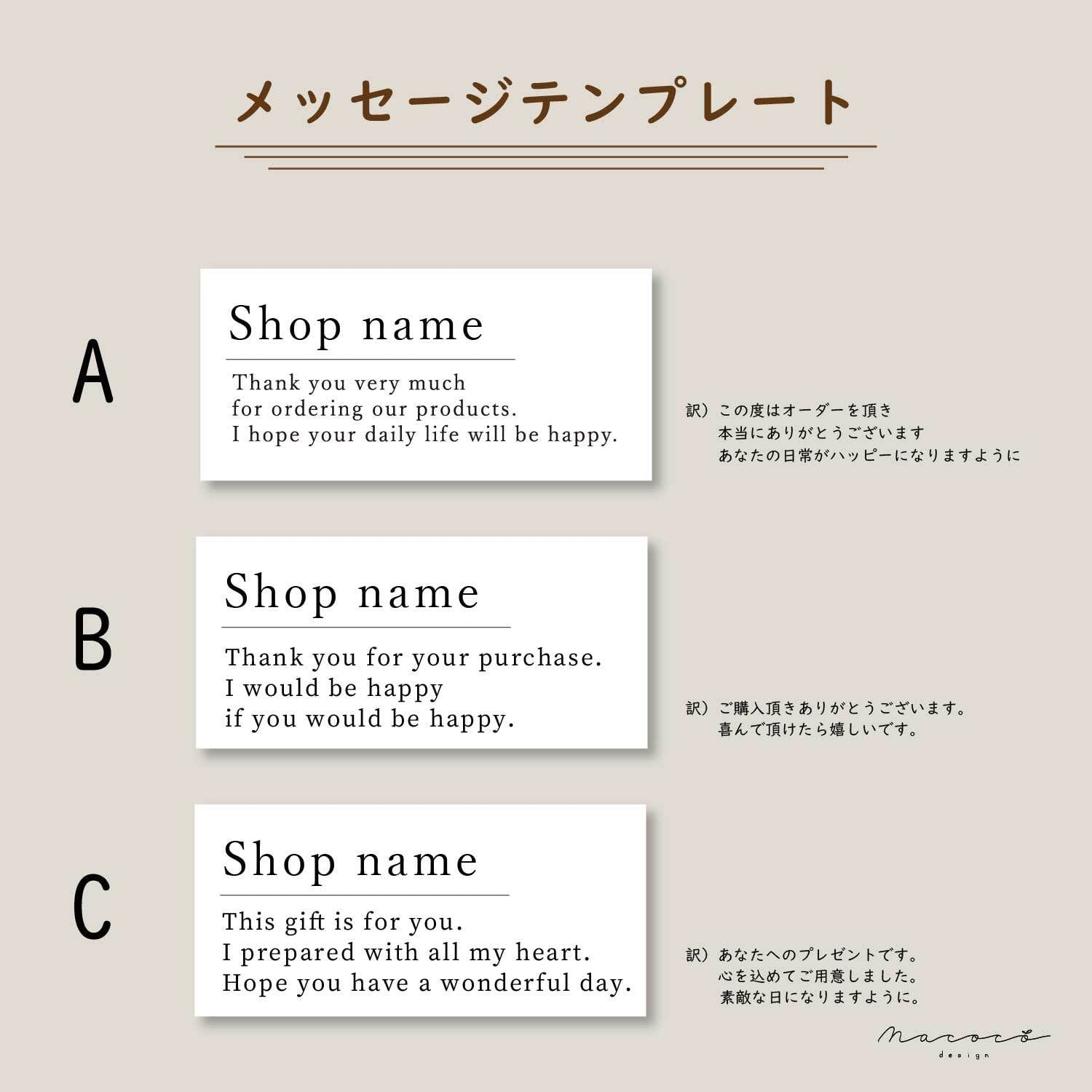 メッセージテンプレート

A

Shop name

Thank you very much
for ordering our products.
I hope your daily life will be happy.

訳）この度はオーダーを頂き
本当にありがとうございます
あなたの日常がハッピーになりますように

B

Shop name

Thank you for your purchase.
I would be happy
if you would be happy.

訳）ご購入頂きありがとうございます。
喜んで頂けたら嬉しいです。

C

Shop name

This gift is for you.
I prepared with all my heart.
Hope you have a wonderful day.

訳）あなたへのプレゼントです。
心を込めてご用意しました。
素敵な日になりますように。

macoco
design